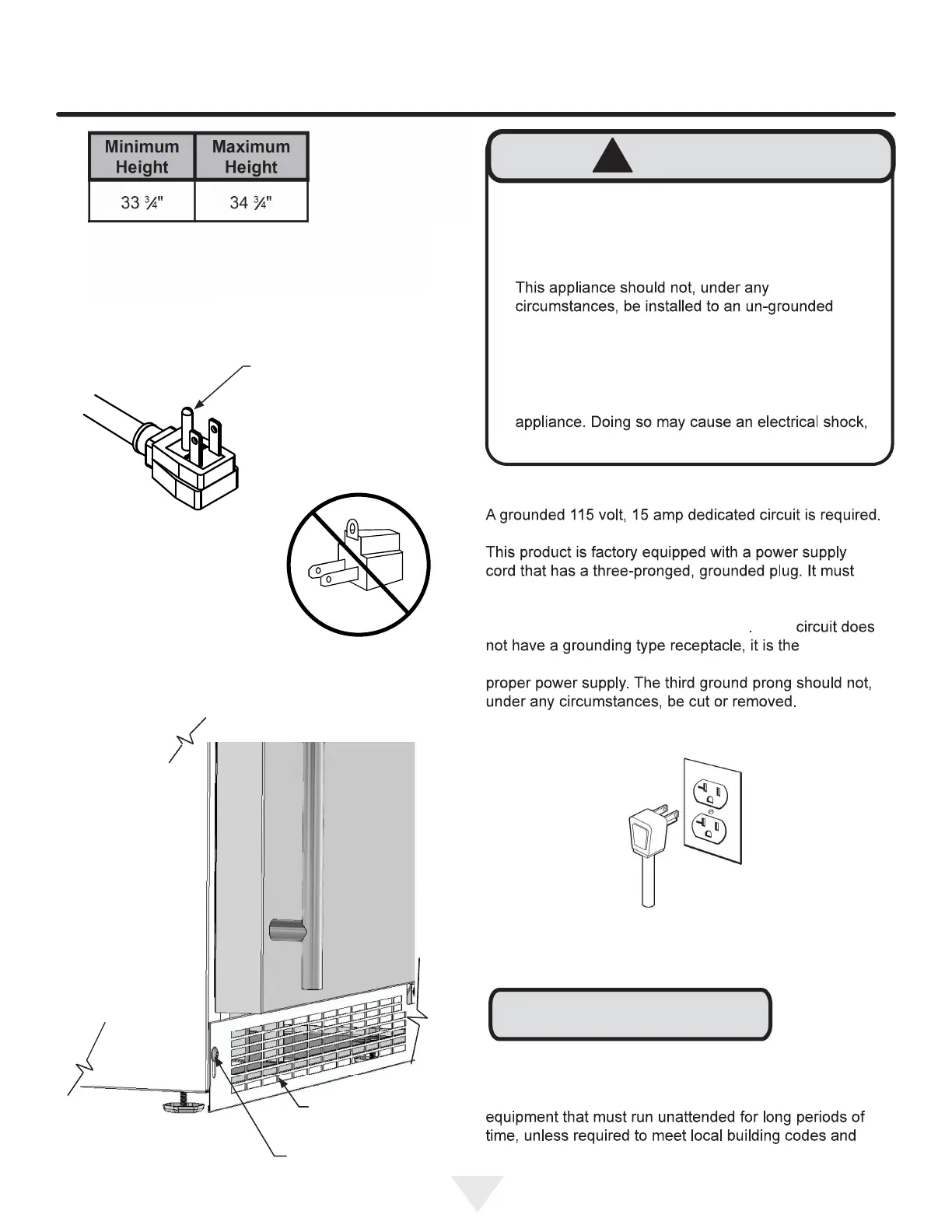 | Minimum Height | Maximum Height |
|---|---|
| 33 ¾" | 34 ¾" |

This appliance should not, under any circumstances, be installed to an un-grounded

appliance. Doing so may cause an electrical shock,

A grounded 115 volt, 15 amp dedicated circuit is required.

This product is factory equipped with a power supply cord that has a three-pronged, grounded plug. It must

. circuit does not have a grounding type receptacle, it is the

proper power supply. The third ground prong should not, under any circumstances, be cut or removed.

equipment that must run unattended for long periods of time, unless required to meet local building codes and